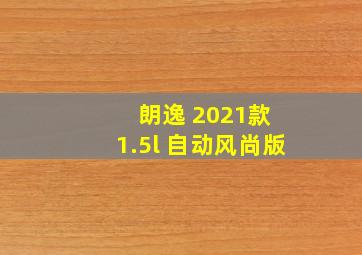 朗逸 2021款
1.5l 自动风尚版